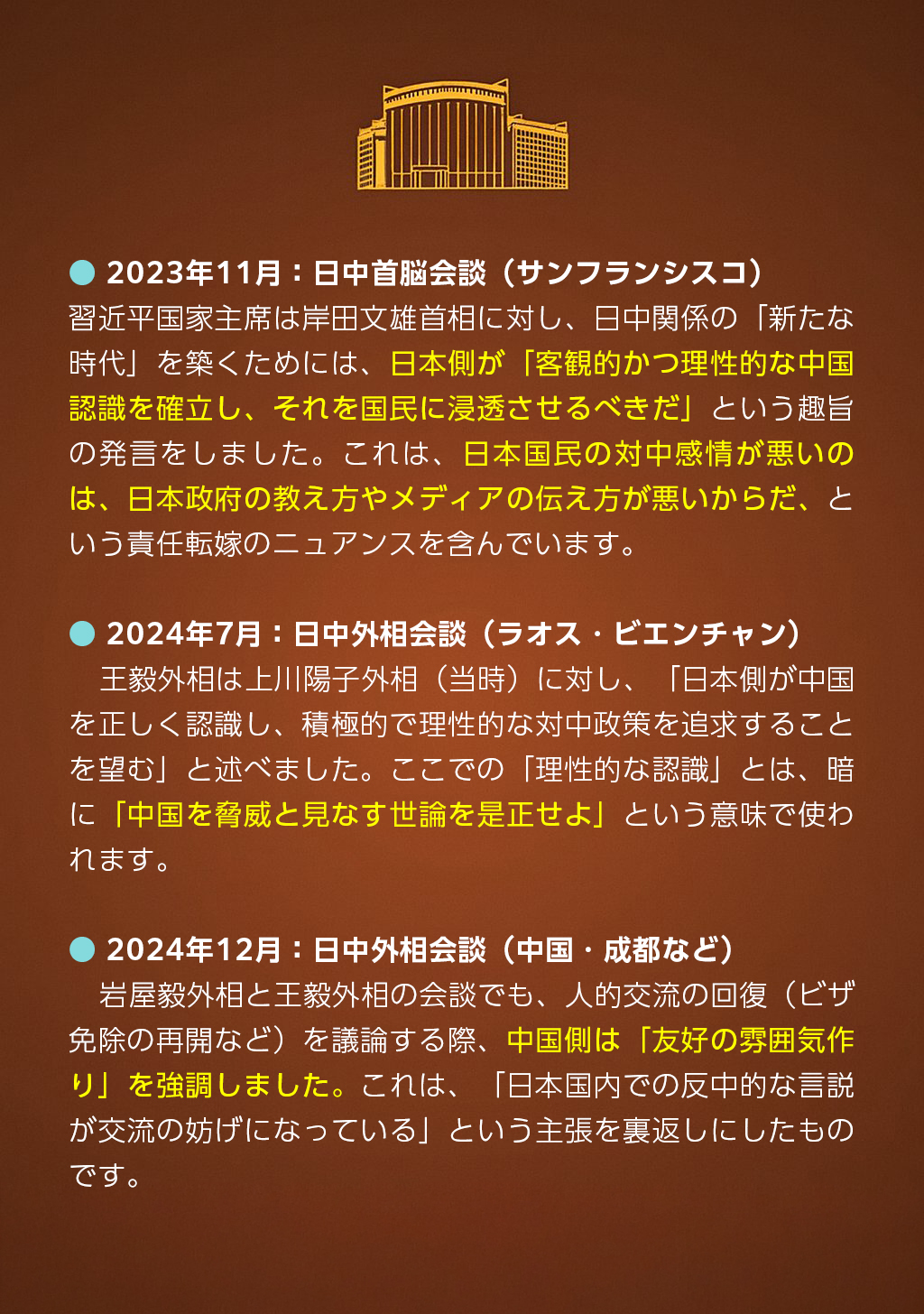 • 2023年11月：日中首脳会談（サンフランシスコ）
習近平国家主席は岸田文雄首相に対し、日中関係の「新たな時代」を築くためには、日本側が「客観的かつ理性的な中国認識を確立し、それを国民に浸透させるべきだ」という趣旨の発言をしました。これは、日本国民の対中感情が悪いのは、日本政府の教え方やメディアの伝え方が悪いからだ、という責任転嫁のニュアンスを含んでいます。

• 2024年7月：日中外相会談（ラオス・ビエンチャン）
王毅外相は上川陽子外相（当時）に対し、「日本側が中国を正しく認識し、積極的で理性的な対中政策を追求することを望む」と述べました。ここでの「理性的な認識」とは、暗に「中国を脅威と見なす世論を是正せよ」という意味で使われます。

• 2024年12月：日中外相会談（中国・成都など）
岩屋毅外相と王毅外相の会談でも、人的交流の回復（ビザ免除の再開など）を議論する際、中国側は「友好の雰囲気作り」を強調しました。これは、「日本国内での反中的な言説が交流の妨げになっている」という主張を裏返しにしたものです。